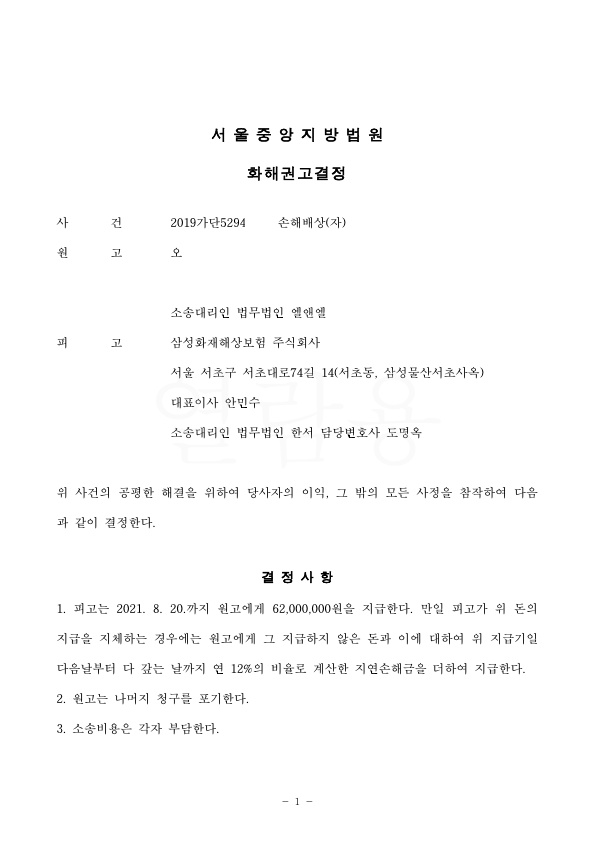 서 울 중 앙 지 방 법 원

화해권고결정

사 건 2019가단5294 손해배상(자)
원 고 오

소송대리인 법무법인 엘앤엘
피 고 삼성화재해상보험 주식회사
서울 서초구 서초대로74길 14(서초동, 삼성물산서초사옥)
대표이사 안민수
소송대리인 법무법인 한서 담당변호사 도명옥

위 사건의 공평한 해결을 위하여 당사자의 이익, 그 밖의 모든 사정을 참작하여 다음과 같이 결정한다.

결 정 사 항

1. 피고는 2021. 8. 20.까지 원고에게 62,000,000원을 지급한다. 만일 피고가 위 돈의 지급을 지체하는 경우에는 원고에게 그 지급하지 않은 돈과 이에 대하여 위 지급기일 다음날부터 다 갚는 날까지 연 12%의 비율로 계산한 지연손해금을 더하여 지급한다.
2. 원고는 나머지 청구를 포기한다.
3. 소송비용은 각자 부담한다.

- 1 -